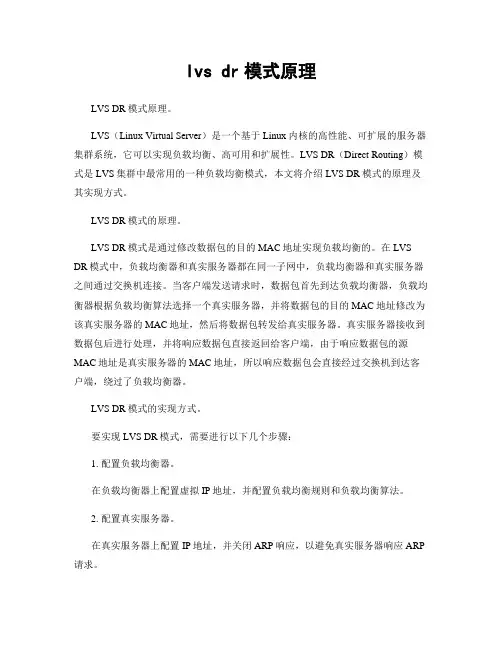 lvs dr 模式原理

LVS DR 模式原理。

LVS（Linux Virtual Server）是一个基于 Linux 内核的高性能、可扩展的服务器集群系统，它可以实现负载均衡、高可用和扩展性。LVS DR（Direct Routing）模式是 LVS 集群中最常用的一种负载均衡模式，本文将介绍 LVS DR 模式的原理及其实现方式。

LVS DR 模式的原理。

LVS DR 模式是通过修改数据包的目的 MAC 地址实现负载均衡的。在 LVS DR 模式中，负载均衡器和真实服务器都在同一子网中，负载均衡器和真实服务器之间通过交换机连接。当客户端发送请求时，数据包首先到达负载均衡器，负载均衡器根据负载均衡算法选择一个真实服务器，并将数据包的目的 MAC 地址修改为该真实服务器的 MAC 地址，然后将数据包转发给真实服务器。真实服务器接收到数据包后进行处理，并将响应数据包直接返回给客户端，由于响应数据包的源 MAC 地址是真实服务器的 MAC 地址，所以响应数据包会直接经过交换机到达客户端，绕过了负载均衡器。

LVS DR 模式的实现方式。

要实现 LVS DR 模式，需要进行以下几个步骤：

1. 配置负载均衡器。

在负载均衡器上配置虚拟 IP 地址，并配置负载均衡规则和负载均衡算法。

2. 配置真实服务器。

在真实服务器上配置 IP 地址，并关闭 ARP 响应，以避免真实服务器响应 ARP 请求。